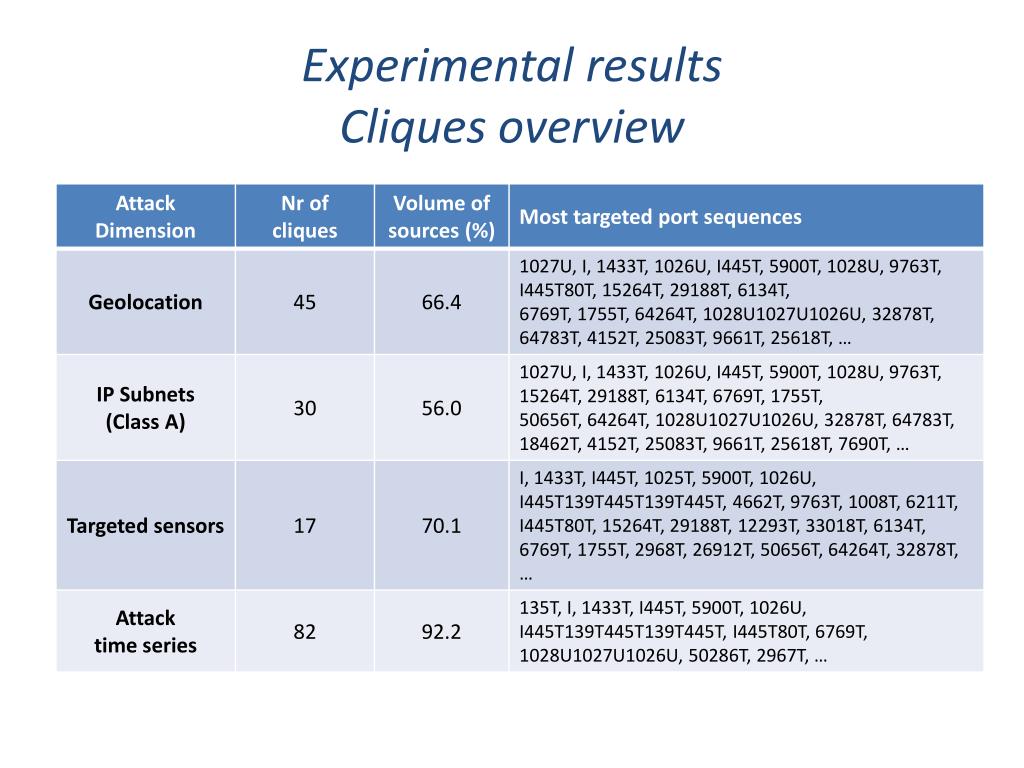 Experimental results
Cliques overview

| Attack Dimension | Nr of cliques | Volume of sources (%) | Most targeted port sequences |
|---|---|---|---|
| Geolocation | 45 | 66.4 | 1027U, I, 1433T, 1026U, I445T, 5900T, 1028U, 9763T, I445T80T, 15264T, 29188T, 6134T, 6769T, 1755T, 64264T, 1028U1027U1026U, 32878T, 64783T, 4152T, 25083T, 9661T, 25618T, … |
| IP Subnets (Class A) | 30 | 56.0 | 1027U, I, 1433T, 1026U, I445T, 5900T, 1028U, 9763T, 15264T, 29188T, 6134T, 6769T, 1755T, 50656T, 64264T, 1028U1027U1026U, 32878T, 64783T, 18462T, 4152T, 25083T, 9661T, 25618T, 7690T, … |
| Targeted sensors | 17 | 70.1 | I, 1433T, I445T, 1025T, 5900T, 1026U, I445T139T445T139T445T, 4662T, 9763T, 1008T, 6211T, I445T80T, 15264T, 29188T, 12293T, 33018T, 6134T, 6769T, 1755T, 2968T, 26912T, 50656T, 64264T, 32878T, … |
| Attack time series | 82 | 92.2 | 135T, I, 1433T, I445T, 5900T, 1026U, I445T139T445T139T445T, I445T80T, 6769T, 1028U1027U1026U, 50286T, 2967T, … |